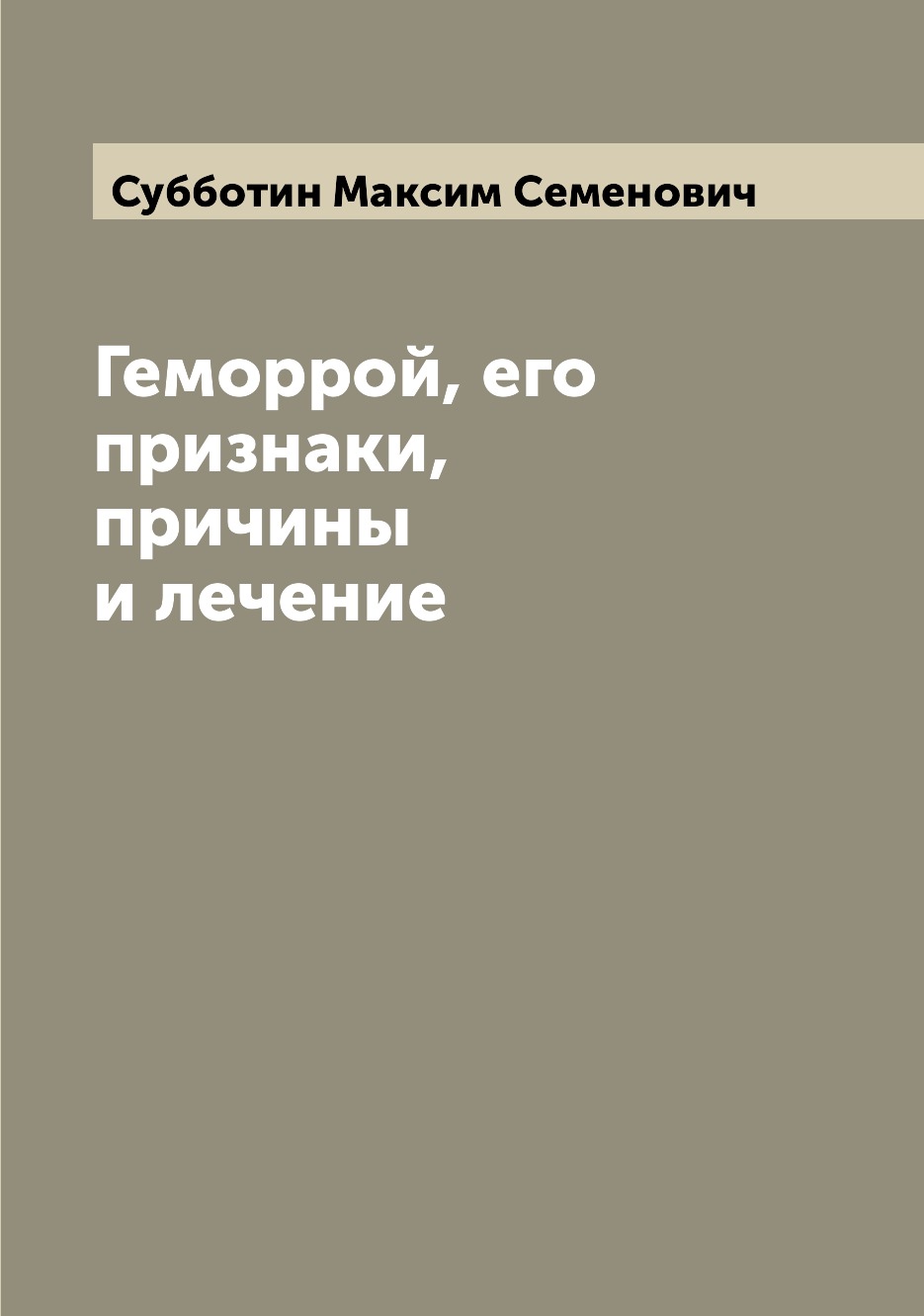 Субботин Максим Семенович

Геморрой, его признаки, причины и лечение